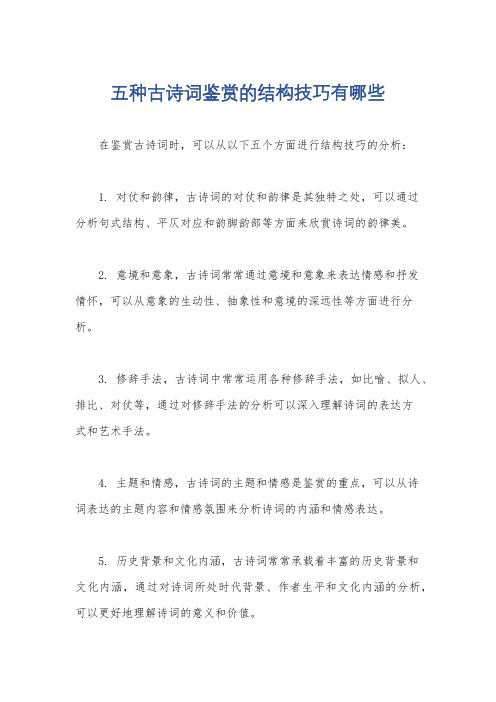 五种古诗词鉴赏的结构技巧有哪些

在鉴赏古诗词时，可以从以下五个方面进行结构技巧的分析：

1. 对仗和韵律，古诗词的对仗和韵律是其独特之处，可以通过分析句式结构、平仄对应和韵脚韵部等方面来欣赏诗词的韵律美。

2. 意境和意象，古诗词常常通过意境和意象来表达情感和抒发情怀，可以从意象的生动性、抽象性和意境的深远性等方面进行分析。

3. 修辞手法，古诗词中常常运用各种修辞手法，如比喻、拟人、排比、对仗等，通过对修辞手法的分析可以深入理解诗词的表达方式和艺术手法。

4. 主题和情感，古诗词的主题和情感是鉴赏的重点，可以从诗词表达的主题内容和情感氛围来分析诗词的内涵和情感表达。

5. 历史背景和文化内涵，古诗词常常承载着丰富的历史背景和文化内涵，通过对诗词所处时代背景、作者生平和文化内涵的分析，可以更好地理解诗词的意义和价值。